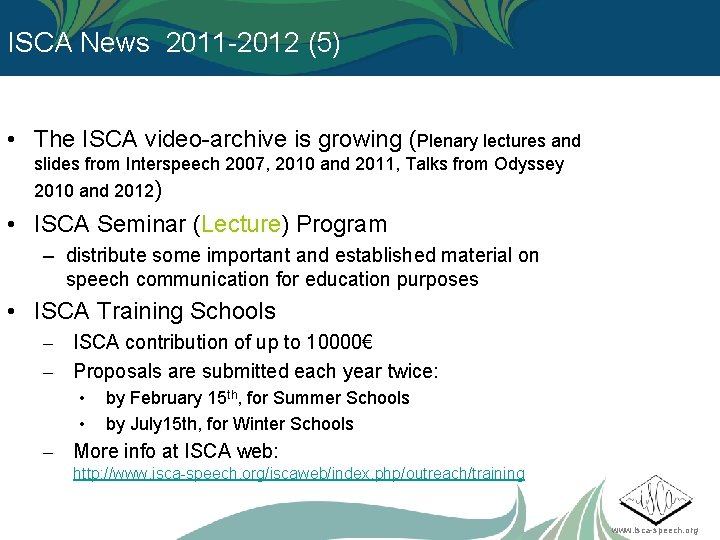 ISCA News 2011-2012 (5)

• The ISCA video-archive is growing (Plenary lectures and slides from Interspeech 2007, 2010 and 2011, Talks from Odyssey 2010 and 2012)

• ISCA Seminar (Lecture) Program
- distribute some important and established material on speech communication for education purposes

• ISCA Training Schools
- ISCA contribution of up to 10000€
- Proposals are submitted each year twice:
• by February 15th, for Summer Schools
• by July15th, for Winter Schools
- More info at ISCA web: http://www.isca-speech.org/iscaweb/index.php/outreach/training

www.isca-speech.org